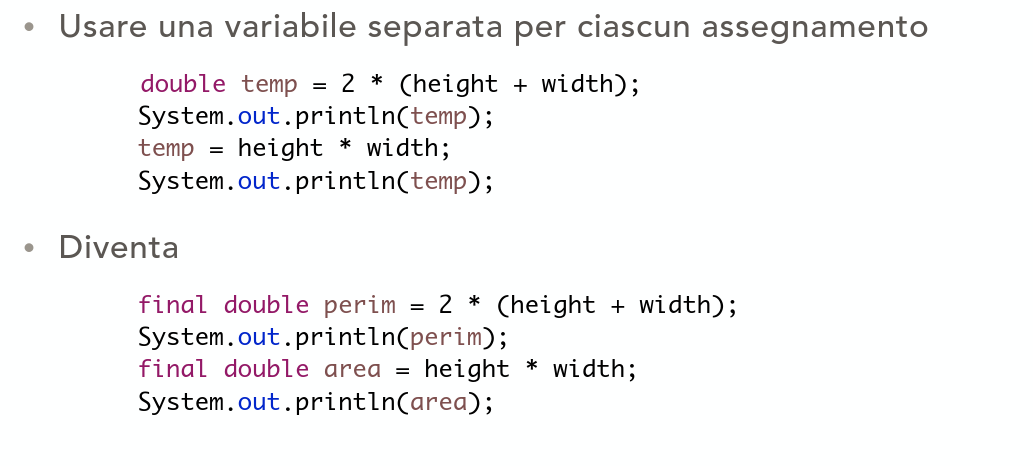 • Usare una variabile separata per ciascun assegnamento

double temp = 2 * (height + width);
System.out.println(temp);
temp = height * width;
System.out.println(temp);

• Diventa

final double perim = 2 * (height + width);
System.out.println(perim);
final double area = height * width;
System.out.println(area);